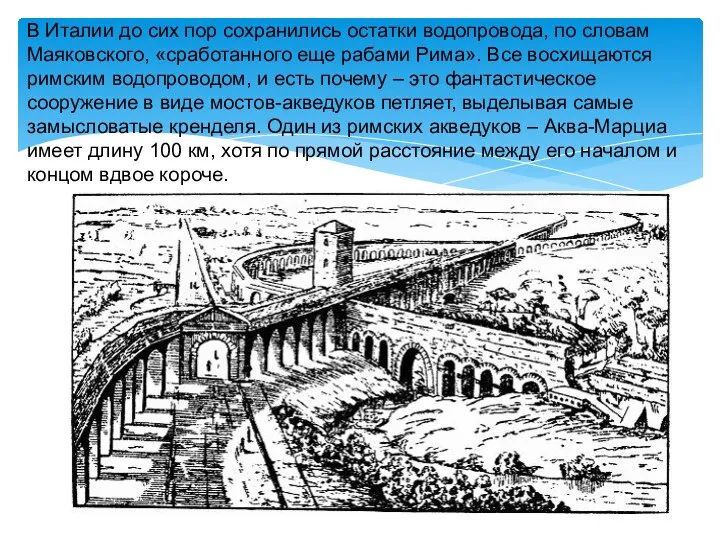 В Италии до сих пор сохранились остатки водопровода, по словам Маяковского, «сработанного еще рабами Рима». Все восхищаются римским водопроводом, и есть почему – это фантастическое сооружение в виде мостов-акведуков петляет, выделывая самые замысловатые кренделя. Один из римских акведуков – Аква-Марциа имеет длину 100 км, хотя по прямой расстояние между его началом и концом вдвое короче.